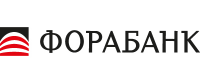 ФОРАБАНК